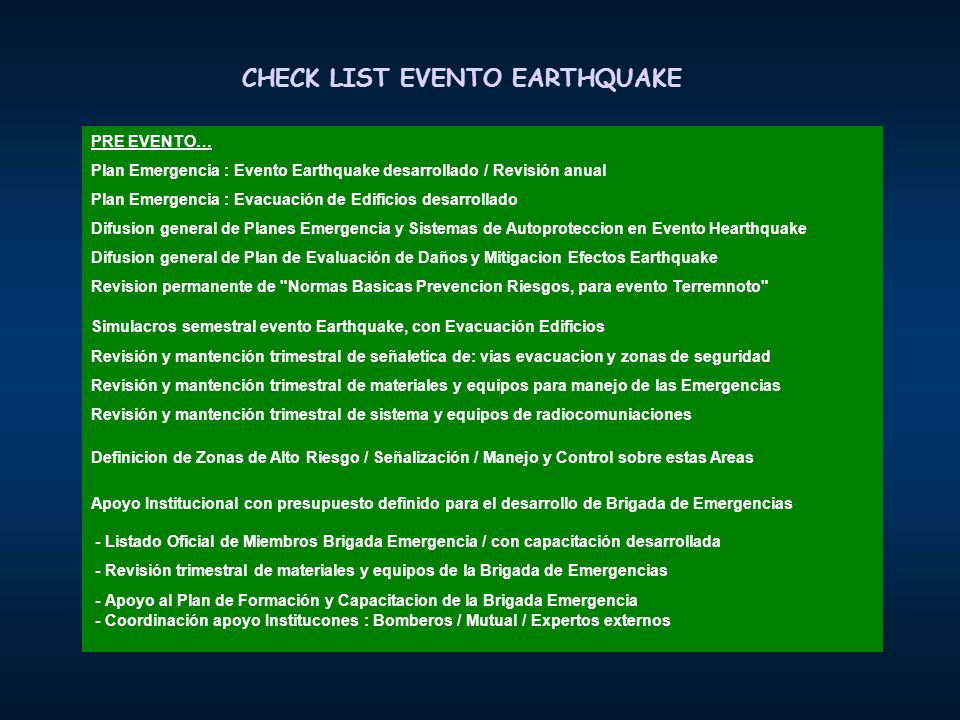 CHECK LIST EVENTO EARTHQUAKE

PRE EVENTO…

Plan Emergencia : Evento Earthquake desarrollado / Revisión anual

Plan Emergencia : Evacuación de Edificios desarrollado

Difusion general de Planes Emergencia y Sistemas de Autoproteccion en Evento Hearthquake

Difusion general de Plan de Evaluación de Daños y Mitigacion Efectos Earthquake

Revision permanente de "Normas Basicas Prevencion Riesgos, para evento Terremnoto"

Simulacros semestral evento Earthquake, con Evacuación Edificios

Revisión y mantención trimestral de señaletica de: vias evacuacion y zonas de seguridad

Revisión y mantención trimestral de materiales y equipos para manejo de las Emergencias

Revisión y mantención trimestral de sistema y equipos de radiocomuniaciones

Definicion de Zonas de Alto Riesgo / Señalización / Manejo y Control sobre estas Areas

Apoyo Institucional con presupuesto definido para el desarrollo de Brigada de Emergencias

- Listado Oficial de Miembros Brigada Emergencia / con capacitación desarrollada

- Revisión trimestral de materiales y equipos de la Brigada de Emergencias

- Apoyo al Plan de Formación y Capacitacion de la Brigada Emergencia
- Coordinación apoyo Institucones : Bomberos / Mutual / Expertos externos